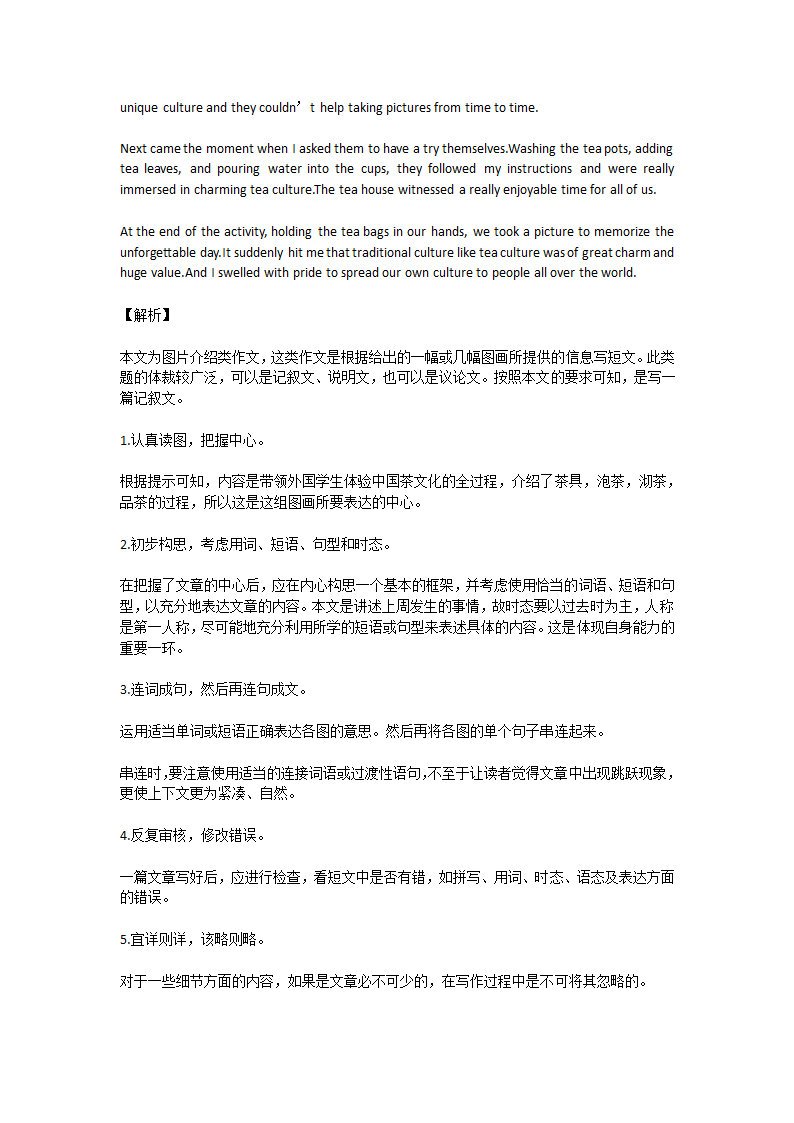 unique culture and they couldn’t help taking pictures from time to time.

Next came the moment when I asked them to have a try themselves.Washing the tea pots, adding tea leaves, and pouring water into the cups, they followed my instructions and were really immersed in charming tea culture.The tea house witnessed a really enjoyable time for all of us.

At the end of the activity, holding the tea bags in our hands, we took a picture to memorize the unforgettable day.It suddenly hit me that traditional culture like tea culture was of great charm and huge value.And I swelled with pride to spread our own culture to people all over the world.

【解析】

本文为图片介绍类作文，这类作文是根据给出的一幅或几幅图画所提供的信息写短文。此类题的体裁较广泛，可以是记叙文、说明文，也可以是议论文。按照本文的要求可知，是写一篇记叙文。

1.认真读图，把握中心。

根据提示可知，内容是带领外国学生体验中国茶文化的全过程，介绍了茶具，泡茶，沏茶，品茶的过程，所以这是这组图画所要表达的中心。

2.初步构思，考虑用词、短语、句型和时态。

在把握了文章的中心后，应在内心构思一个基本的框架，并考虑使用恰当的词语、短语和句型，以充分地表达文章的内容。本文是讲述上周发生的事情，故时态要以过去时为主，人称是第一人称，尽可能地充分利用所学的短语或句型来表述具体的内容。这是体现自身能力的重要一环。

3.连词成句，然后再连句成文。

运用适当单词或短语正确表达各图的意思。然后再将各图的单个句子串连起来。

串连时，要注意使用适当的连接词语或过渡性语句，不至于让读者觉得文章中出现跳跃现象，更使上下文更为紧凑、自然。

4.反复审核，修改错误。

一篇文章写好后，应进行检查，看短文中是否有错，如拼写、用词、时态、语态及表达方面的错误。

5.宜详则详，该略则略。

对于一些细节方面的内容，如果是文章必不可少的，在写作过程中是不可将其忽略的。